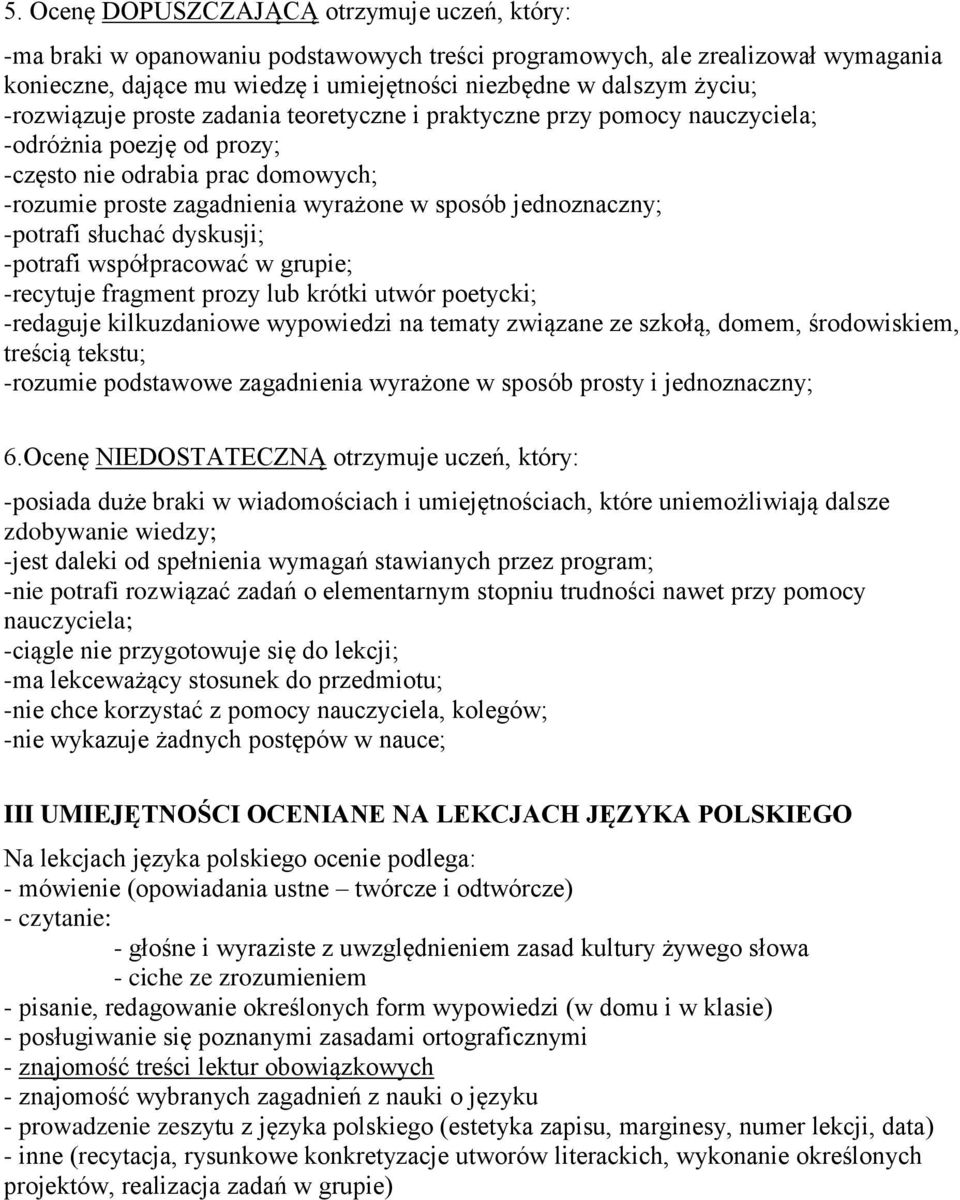 5. Ocenę DOPUSZCZAJĄCĄ otrzymuje uczeń, który:

-ma braki w opanowaniu podstawowych treści programowych, ale zrealizował wymagania konieczne, dające mu wiedzę i umiejętności niezbędne w dalszym życiu;
-rozwiązuje proste zadania teoretyczne i praktyczne przy pomocy nauczyciela;
-odróżnia poezję od prozy;
-często nie odrabia prac domowych;
-rozumie proste zagadnienia wyrażone w sposób jednoznaczny;
-potrafi słuchać dyskusji;
-potrafi współpracować w grupie;
-recytuje fragment prozy lub krótki utwór poetycki;
-redaguje kilkuzdaniowe wypowiedzi na tematy związane ze szkołą, domem, środowiskiem, treścią tekstu;
-rozumie podstawowe zagadnienia wyrażone w sposób prosty i jednoznaczny;

6.Ocenę NIEDOSTATECZNĄ otrzymuje uczeń, który:

-posiada duże braki w wiadomościach i umiejętnościach, które uniemożliwiają dalsze zdobywanie wiedzy;
-jest daleki od spełnienia wymagań stawianych przez program;
-nie potrafi rozwiązać zadań o elementarnym stopniu trudności nawet przy pomocy nauczyciela;
-ciągle nie przygotowuje się do lekcji;
-ma lekceważący stosunek do przedmiotu;
-nie chce korzystać z pomocy nauczyciela, kolegów;
-nie wykazuje żadnych postępów w nauce;

III UMIEJĘTNOŚCI OCENIANE NA LEKCJACH JĘZYKA POLSKIEGO

Na lekcjach języka polskiego ocenie podlega:
- mówienie (opowiadania ustne – twórcze i odtwórcze)
- czytanie:
- głośne i wyraziste z uwzględnieniem zasad kultury żywego słowa
- ciche ze zrozumieniem
- pisanie, redagowanie określonych form wypowiedzi (w domu i w klasie)
- posługiwanie się poznanymi zasadami ortograficznymi
- znajomość treści lektur obowiązkowych
- znajomość wybranych zagadnień z nauki o języku
- prowadzenie zeszytu z języka polskiego (estetyka zapisu, marginesy, numer lekcji, data)
- inne (recytacja, rysunkowe konkretyzacje utworów literackich, wykonanie określonych projektów, realizacja zadań w grupie)